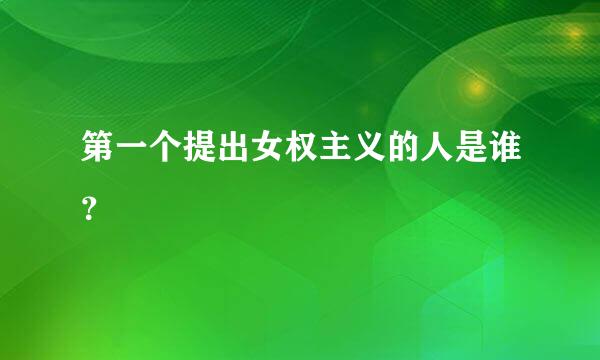 第一个提出女权主义的人是谁？